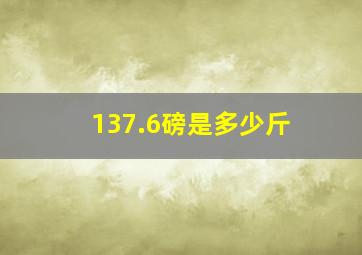 137.6磅是多少斤